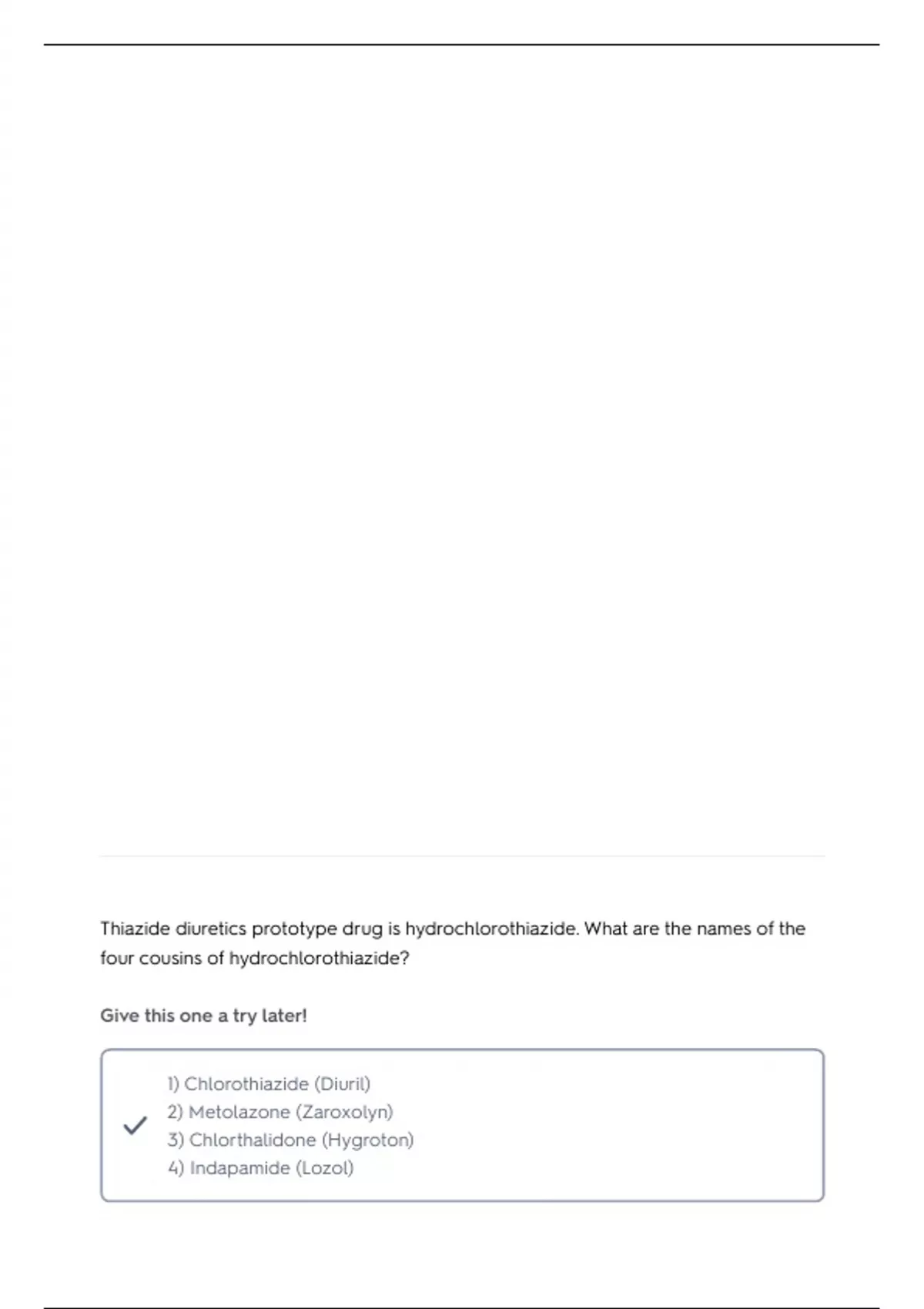 Thiazide diuretics prototype drug is hydrochlorothiazide. What are the names of the four cousins of hydrochlorothiazide?

Give this one a try later!

1) Chlorothiazide (Diuril)
2) Metolazone (Zaroxolyn)
3) Chlorthalidone (Hygroton)
4) Indapamide (Lozol)